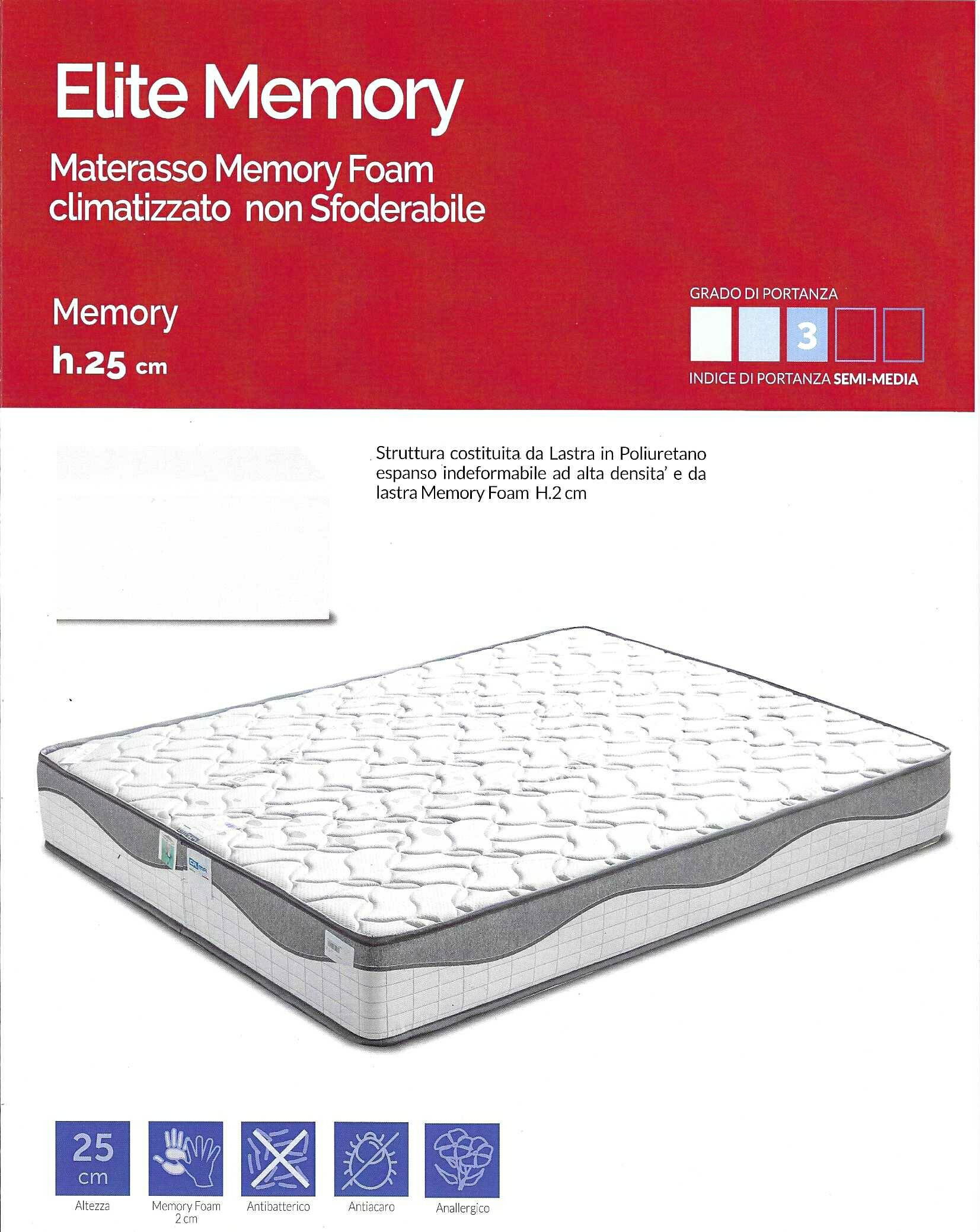 Elite Memory

Materasso Memory Foam
climatizzato non Sfoderabile

Memory
h.25 cm

GRADO DI PORTANZA
3
INDICE DI PORTANZA SEMI-MEDIA

Struttura costituita da Lastra in Poliuretano espanso indeformabile ad alta densita' e da lastra Memory Foam H.2 cm

25 cm
Altezza

Memory Foam
2 cm

Antibatterico

Antiacaro

Anallergico